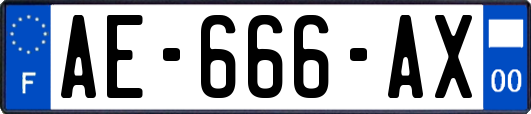 F

AE-666-AX

00